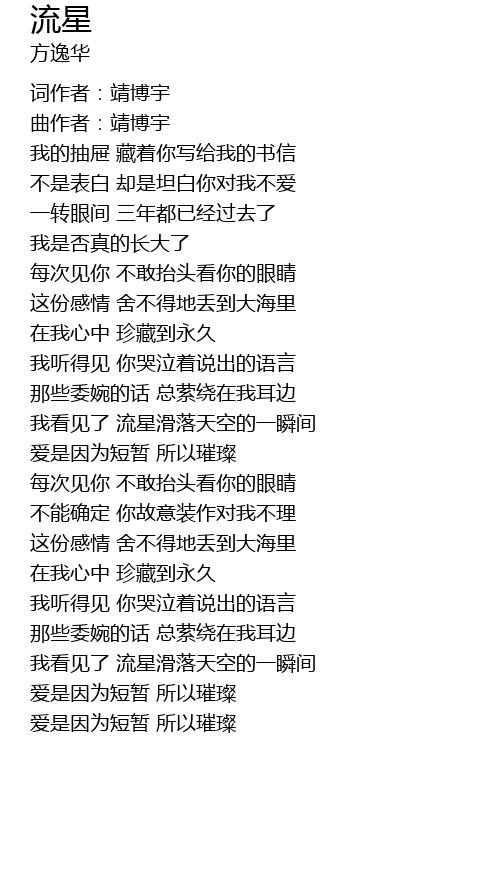 流星
方逸华

词作者：靖博宇
曲作者：靖博宇
我的抽屉 藏着你写给我的书信
不是表白 却是坦白你对我不爱
一转眼间 三年都已经过去了
我是否真的长大了
每次见你 不敢抬头看你的眼睛
这份感情 舍不得地丢到大海里
在我心中 珍藏到永久
我听得见 你哭泣着说出的语言
那些委婉的话 总萦绕在我耳边
我看见了 流星滑落天空的一瞬间
爱是因为短暂 所以璀璨
每次见你 不敢抬头看你的眼睛
不能确定 你故意装作对我不理
这份感情 舍不得地丢到大海里
在我心中 珍藏到永久
我听得见 你哭泣着说出的语言
那些委婉的话 总萦绕在我耳边
我看见了 流星滑落天空的一瞬间
爱是因为短暂 所以璀璨
爱是因为短暂 所以璀璨